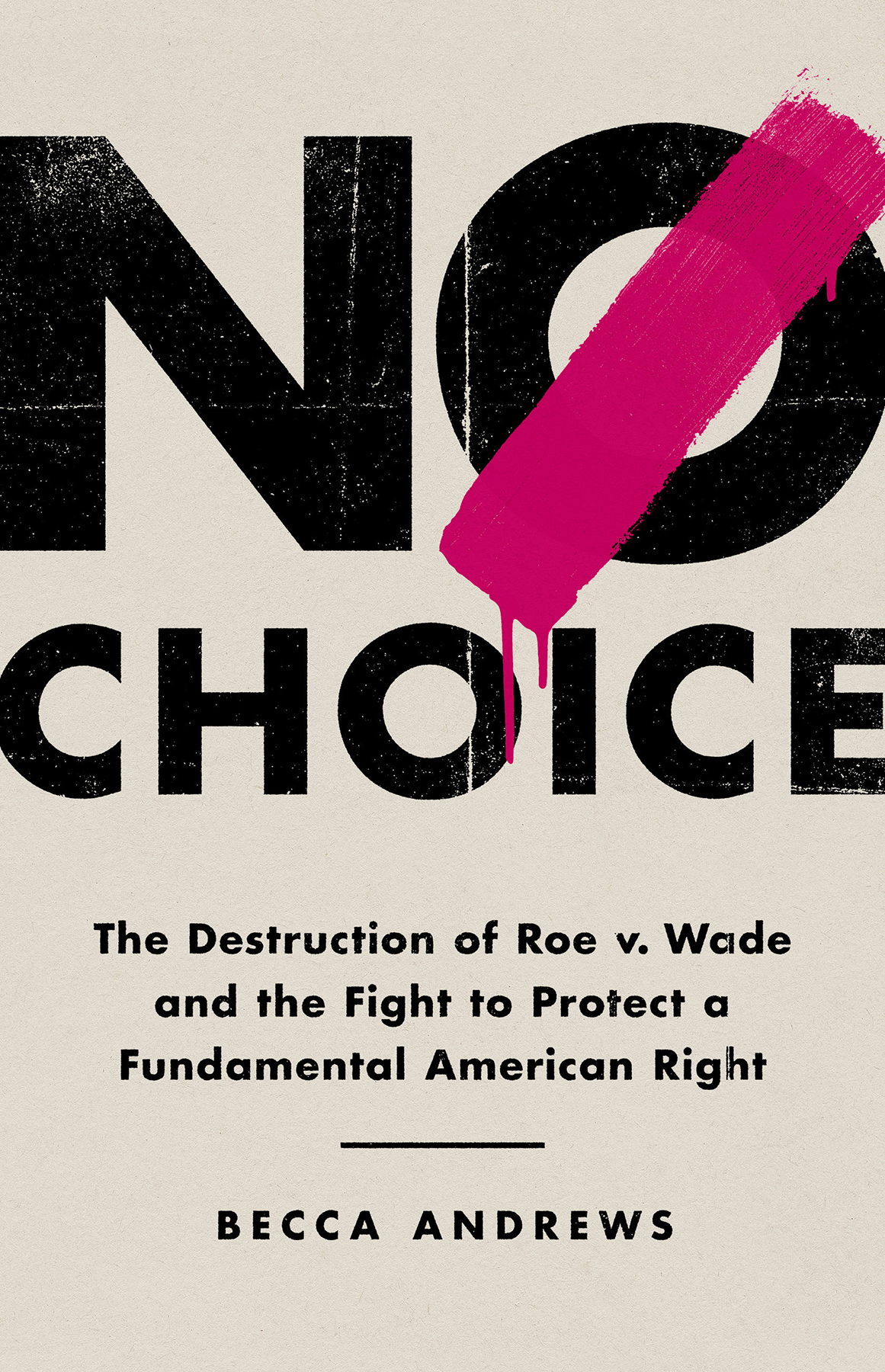 NO
CHOICE

The Destruction of Roe v. Wade and the Fight to Protect a Fundamental American Right

BECCA ANDREWS